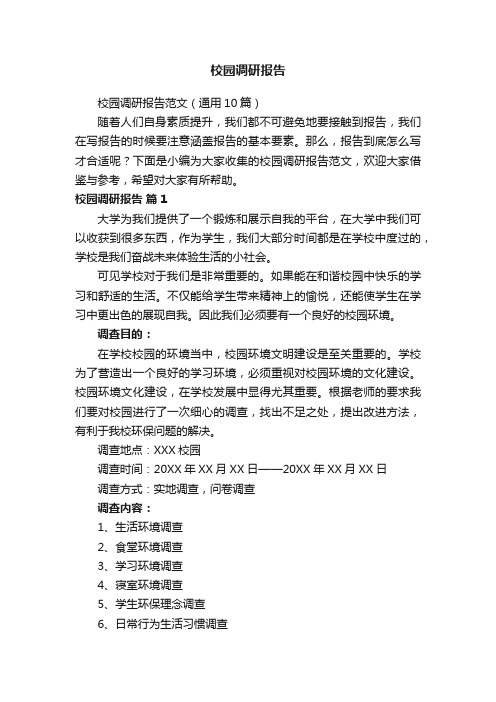 校园调研报告

校园调研报告范文（通用10篇）

随着人们自身素质提升，我们都不可避免地要接触到报告，我们在写报告的时候要注意涵盖报告的基本要素。那么，报告到底怎么写才合适呢？下面是小编为大家收集的校园调研报告范文，欢迎大家借鉴与参考，希望对大家有所帮助。

校园调研报告 篇1

大学为我们提供了一个锻炼和展示自我的平台，在大学中我们可以收获到很多东西，作为学生，我们大部分时间都是在学校中度过的，学校是我们奋战未来体验生活的小社会。

可见学校对于我们是非常重要的。如果能在和谐校园中快乐的学习和舒适的生活。不仅能给学生带来精神上的愉悦，还能使学生在学习中更出色的展现自我。因此我们必须要有一个良好的校园环境。

调查目的：

在学校校园的环境当中，校园环境文明建设是至关重要的。学校为了营造出一个良好的学习环境，必须重视对校园环境的文化建设。校园环境文化建设，在学校发展中显得尤其重要。根据老师的要求我们要对校园进行了一次细心的调查，找出不足之处，提出改进方法，有利于我校环保问题的解决。

调查地点：XXX校园

调查时间：20XX年XX月XX日——20XX年XX月XX日

调查方式：实地调查，问卷调查

调查内容：

1、生活环境调查

2、食堂环境调查

3、学习环境调查

4、寝室环境调查

5、学生环保理念调查

6、日常行为生活习惯调查